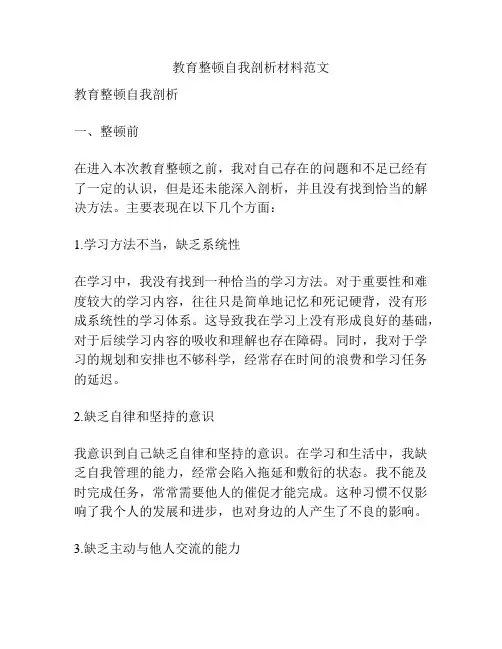 教育整顿自我剖析材料范文

教育整顿自我剖析

一、整顿前

在进入本次教育整顿之前，我对自己存在的问题和不足已经有了一定的认识，但是还未能深入剖析，并且没有找到恰当的解决方法。主要表现在以下几个方面：

1.学习方法不当，缺乏系统性

在学习中，我没有找到一种恰当的学习方法。对于重要性和难度较大的学习内容，往往只是简单地记忆和死记硬背，没有形成系统性的学习体系。这导致我在学习上没有形成良好的基础，对于后续学习内容的吸收和理解也存在障碍。同时，我对于学习的规划和安排也不够科学，经常存在时间的浪费和学习任务的延迟。

2.缺乏自律和坚持的意识

我意识到自己缺乏自律和坚持的意识。在学习和生活中，我缺乏自我管理的能力，经常会陷入拖延和敷衍的状态。我不能及时完成任务，常常需要他人的催促才能完成。这种习惯不仅影响了我个人的发展和进步，也对身边的人产生了不良的影响。

3.缺乏主动与他人交流的能力